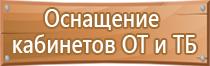 Оснащение кабинетов ОТ и ТБ